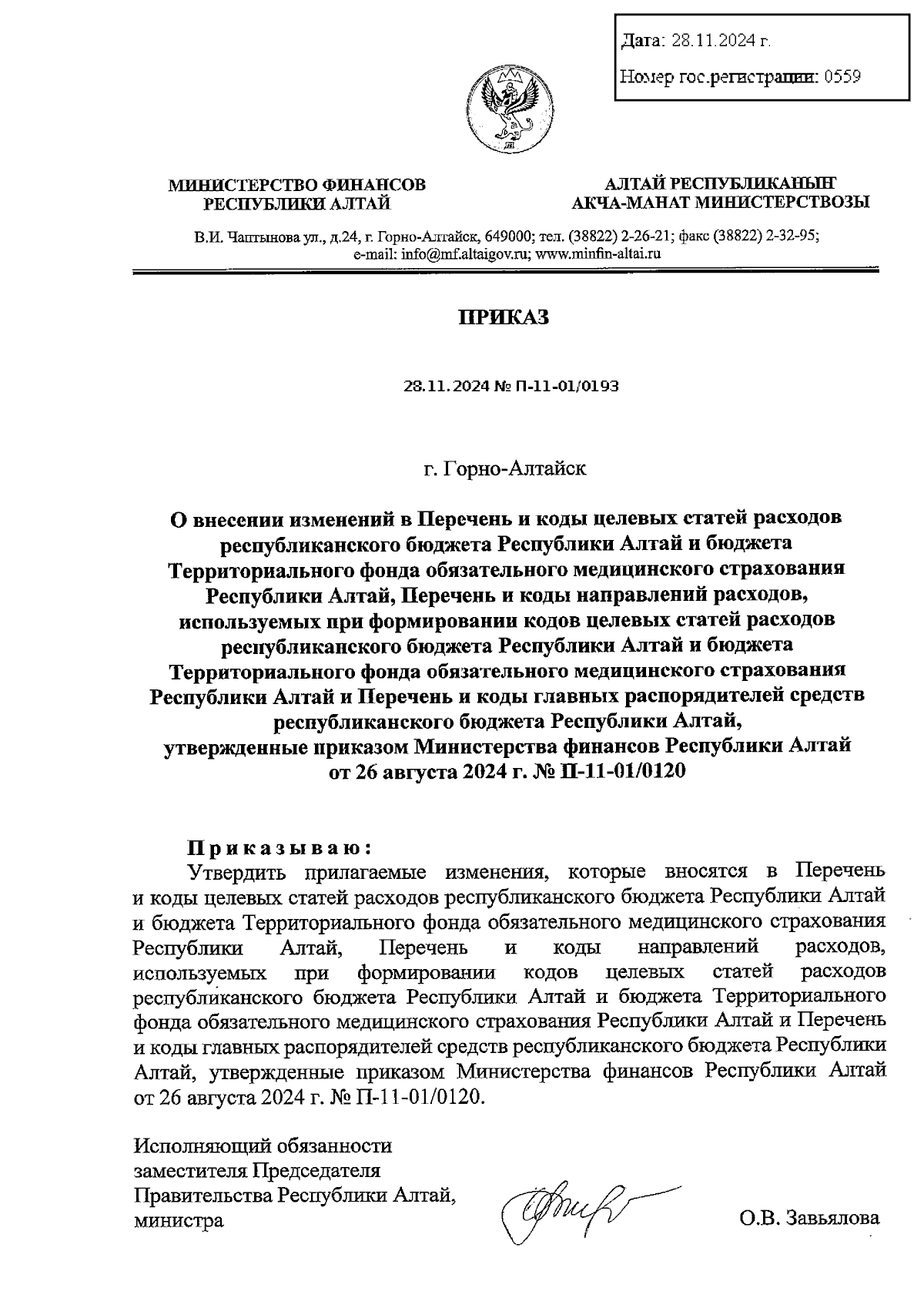 Дата: 28.11.2024 г.

Номер гос.регистрации: 0559

МИНИСТЕРСТВО ФИНАНСОВ
РЕСПУБЛИКИ АЛТАЙ

АЛТАЙ РЕСПУБЛИКАНЫҤ
АКЧА-МАНАТ МИНИСТЕРСТВОЗЫ

В.И. Чаптынова ул., д.24, г. Горно-Алтайск, 649000; тел. (38822) 2-26-21; факс (38822) 2-32-95;
e-mail: info@mf.altaigov.ru; www.minfin-altai.ru

ПРИКАЗ

28.11.2024 № П-11-01/0193

г. Горно-Алтайск

О внесении изменений в Перечень и коды целевых статей расходов республиканского бюджета Республики Алтай и бюджета Территориального фонда обязательного медицинского страхования Республики Алтай, Перечень и коды направлений расходов, используемых при формировании кодов целевых статей расходов республиканского бюджета Республики Алтай и бюджета Территориального фонда обязательного медицинского страхования Республики Алтай и Перечень и коды главных распорядителей средств республиканского бюджета Республики Алтай, утвержденные приказом Министерства финансов Республики Алтай от 26 августа 2024 г. № П-11-01/0120

Приказываю:

Утвердить прилагаемые изменения, которые вносятся в Перечень и коды целевых статей расходов республиканского бюджета Республики Алтай и бюджета Территориального фонда обязательного медицинского страхования Республики Алтай, Перечень и коды направлений расходов, используемых при формировании кодов целевых статей расходов республиканского бюджета Республики Алтай и бюджета Территориального фонда обязательного медицинского страхования Республики Алтай и Перечень и коды главных распорядителей средств республиканского бюджета Республики Алтай, утвержденные приказом Министерства финансов Республики Алтай от 26 августа 2024 г. № П-11-01/0120.

Исполняющий обязанности
заместителя Председателя
Правительства Республики Алтай,
министра

О.В. Завьялова